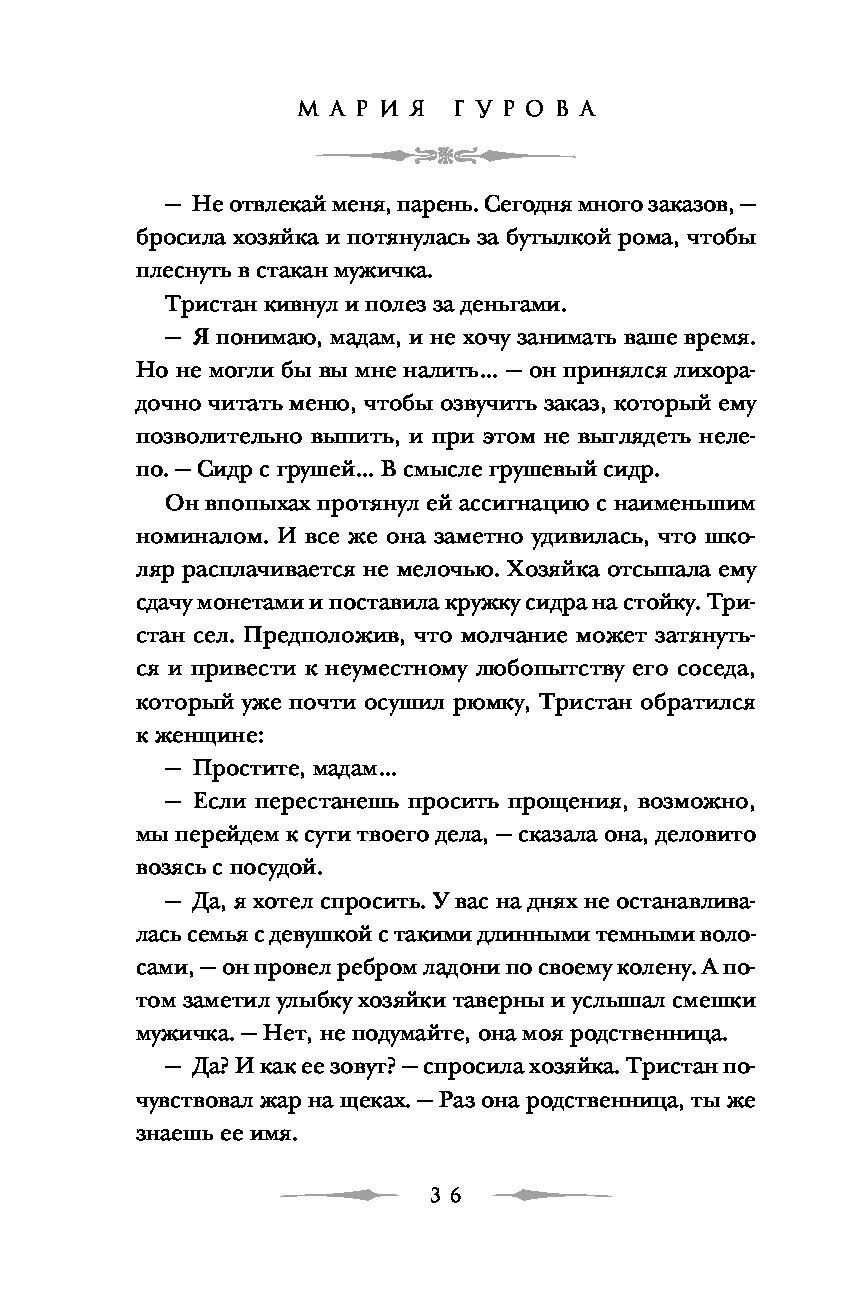 МАРИЯ ГУРОВА

— Не отвлекай меня, парень. Сегодня много заказов, — бросила хозяйка и потянулась за бутылкой рома, чтобы плеснуть в стакан мужичка.

Тристан кивнул и полез за деньгами.

— Я понимаю, мадам, и не хочу занимать ваше время. Но не могли бы вы мне налить... — он принялся лихорадочно читать меню, чтобы озвучить заказ, который ему позволительно выпить, и при этом не выглядеть нелепо. — Сидр с грушей... В смысле грушевый сидр.

Он впопыхах протянул ей ассигнацию с наименьшим номиналом. И все же она заметно удивилась, что школяр расплачивается не мелочью. Хозяйка отсыпала ему сдачу монетами и поставила кружку сидра на стойку. Тристан сел. Предположив, что молчание может затянуться и привести к неуместному любопытству его соседа, который уже почти осушил рюмку, Тристан обратился к женщине:

— Простите, мадам...

— Если перестанешь просить прощения, возможно, мы перейдем к сути твоего дела, — сказала она, деловито возясь с посудой.

— Да, я хотел спросить. У вас на днях не останавливалась семья с девушкой с такими длинными темными волосами, — он провел ребром ладони по своему колену. А потом заметил улыбку хозяйки таверны и услышал смешки мужичка. — Нет, не подумайте, она моя родственница.

— Да? И как ее зовут? — спросила хозяйка. Тристан почувствовал жар на щеках. — Раз она родственница, ты же знаешь ее имя.

36